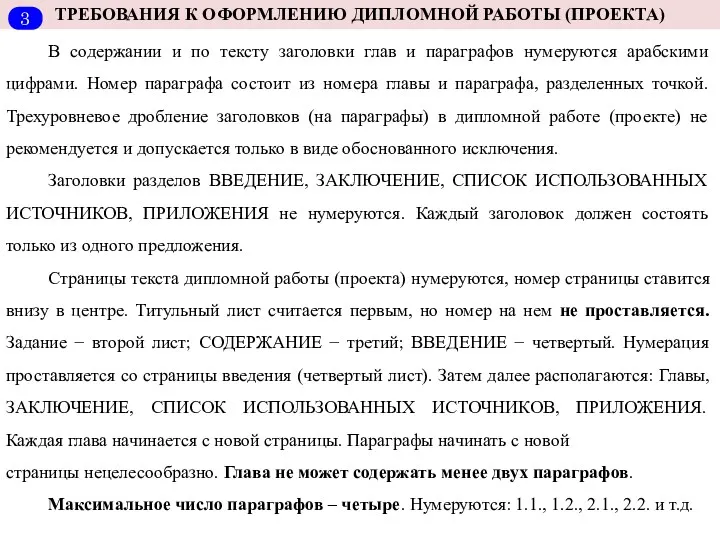 3 ТРЕБОВАНИЯ К ОФОРМЛЕНИЮ ДИПЛОМНОЙ РАБОТЫ (ПРОЕКТА)

В содержании и по тексту заголовки глав и параграфов нумеруются арабскими цифрами. Номер параграфа состоит из номера главы и параграфа, разделенных точкой. Трехуровневое дробление заголовков (на параграфы) в дипломной работе (проекте) не рекомендуется и допускается только в виде обоснованного исключения.

Заголовки разделов ВВЕДЕНИЕ, ЗАКЛЮЧЕНИЕ, СПИСОК ИСПОЛЬЗОВАННЫХ ИСТОЧНИКОВ, ПРИЛОЖЕНИЯ не нумеруются. Каждый заголовок должен состоять только из одного предложения.

Страницы текста дипломной работы (проекта) нумеруются, номер страницы ставится внизу в центре. Титульный лист считается первым, но номер на нем не проставляется. Задание − второй лист; СОДЕРЖАНИЕ − третий; ВВЕДЕНИЕ − четвертый. Нумерация проставляется со страницы введения (четвертый лист). Затем далее располагаются: Главы, ЗАКЛЮЧЕНИЕ, СПИСОК ИСПОЛЬЗОВАННЫХ ИСТОЧНИКОВ, ПРИЛОЖЕНИЯ. Каждая глава начинается с новой страницы. Параграфы начинать с новой страницы нецелесообразно. Глава не может содержать менее двух параграфов.

Максимальное число параграфов – четыре. Нумеруются: 1.1., 1.2., 2.1., 2.2. и т.д.